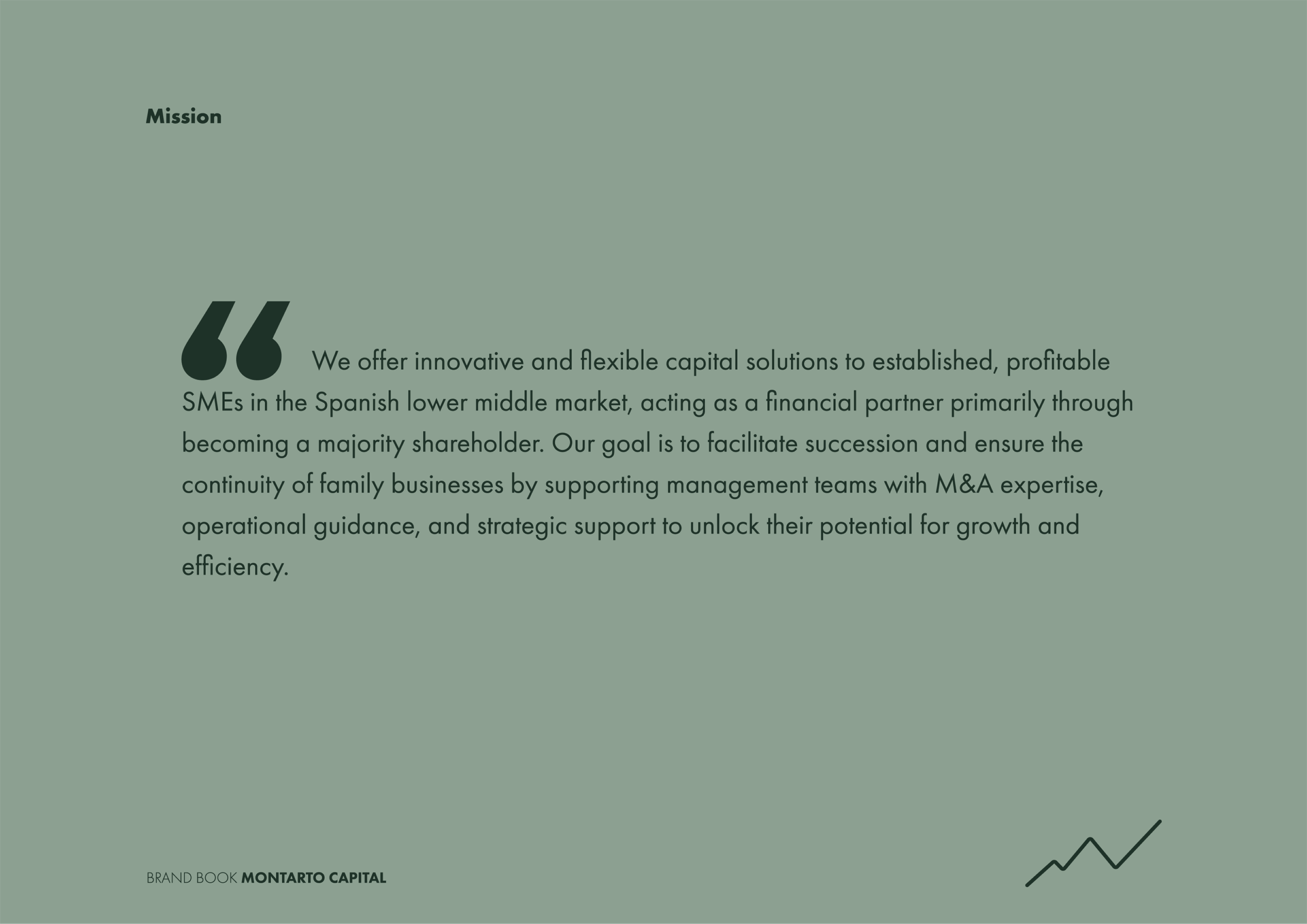 Mission

“ We offer innovative and flexible capital solutions to established, profitable SMEs in the Spanish lower middle market, acting as a financial partner primarily through becoming a majority shareholder. Our goal is to facilitate succession and ensure the continuity of family businesses by supporting management teams with M&A expertise, operational guidance, and strategic support to unlock their potential for growth and efficiency.

BRAND BOOK MONTARTO CAPITAL